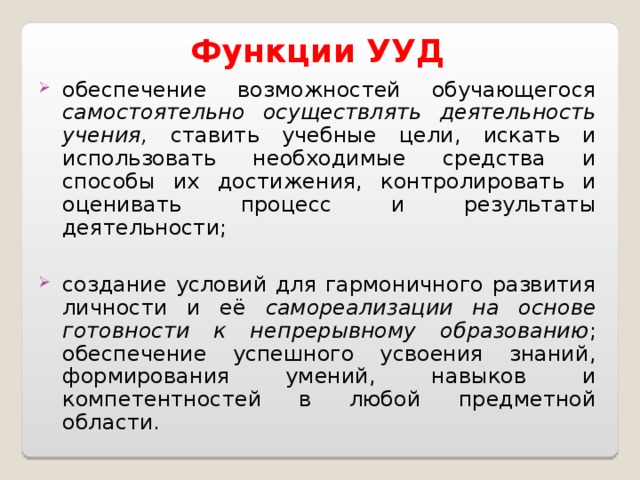 Функции УУД

обеспечение возможностей обучающегося самостоятельно осуществлять деятельность учения, ставить учебные цели, искать и использовать необходимые средства и способы их достижения, контролировать и оценивать процесс и результаты деятельности;

создание условий для гармоничного развития личности и её самореализации на основе готовности к непрерывному образованию; обеспечение успешного усвоения знаний, формирования умений, навыков и компетентностей в любой предметной области.